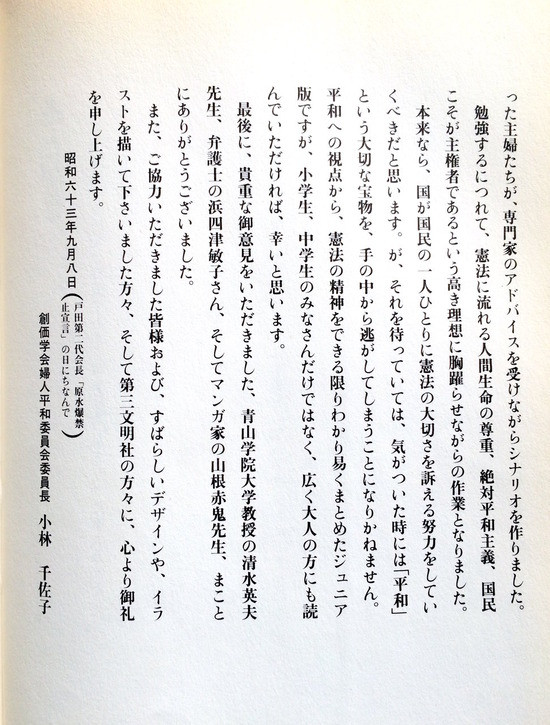 った主婦たちが、専門家のアドバイスを受けながらシナリオを作りました。勉強するにつれて、憲法に流れる人間生命の尊重、絶対平和主義、国民こそが主権者であるという高き理想に胸躍らせながらの作業となりました。

本来なら、国が国民の一人ひとりに憲法の大切さを訴える努力をしていくべきだと思います。が、それを待っていては、気がついた時には「平和」という大切な宝物を、手の中から逃がしてしまうことになりかねません。平和への視点から、憲法の精神をできる限りわかり易くまとめたジュニア版ですが、小学生、中学生のみなさんだけではなく、広く大人の方にも読んでいただければ、幸いと思います。

最後に、貴重な御意見をいただきました、青山学院大学教授の清水英夫先生、弁護士の浜四津敏子さん、そしてマンガ家の山根赤鬼先生、まことにありがとうございました。

また、ご協力いただきました皆様および、すばらしいデザインや、イラストを描いて下さいました方々、そして第三文明社の方々に、心より御礼を申し上げます。

昭和六十三年九月八日（戸田第二代会長「原水爆禁止宣言」の日にちなんで）

創価学会婦人平和委員会委員長　小林　千佐子